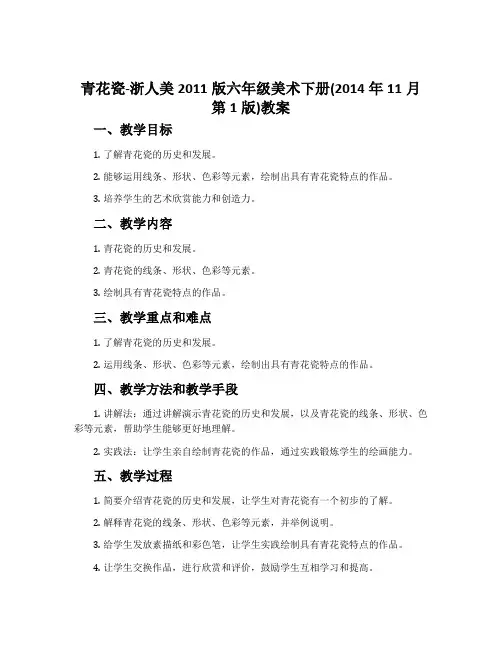 青花瓷-浙人美 2011 版六年级美术下册(2014 年 11 月第 1 版)教案

一、教学目标

1. 了解青花瓷的历史和发展。

2. 能够运用线条、形状、色彩等元素，绘制出具有青花瓷特点的作品。

3. 培养学生的艺术欣赏能力和创造力。

二、教学内容

1. 青花瓷的历史和发展。

2. 青花瓷的线条、形状、色彩等元素。

3. 绘制具有青花瓷特点的作品。

三、教学重点和难点

1. 了解青花瓷的历史和发展。

2. 运用线条、形状、色彩等元素，绘制出具有青花瓷特点的作品。

四、教学方法和教学手段

1. 讲解法：通过讲解演示青花瓷的历史和发展，以及青花瓷的线条、形状、色彩等元素，帮助学生能够更好地理解。

2. 实践法：让学生亲自绘制青花瓷的作品，通过实践锻炼学生的绘画能力。

五、教学过程

1. 简要介绍青花瓷的历史和发展，让学生对青花瓷有一个初步的了解。

2. 解释青花瓷的线条、形状、色彩等元素，并举例说明。

3. 给学生发放素描纸和彩色笔，让学生实践绘制具有青花瓷特点的作品。

4. 让学生交换作品，进行欣赏和评价，鼓励学生互相学习和提高。